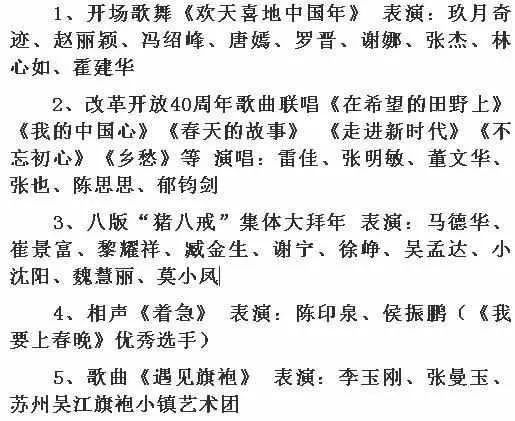 1、开场歌舞《欢天喜地中国年》 表演：玖月奇迹、赵丽颖、冯绍峰、唐嫣、罗晋、谢娜、张杰、林心如、霍建华

2、改革开放40周年歌曲联唱《在希望的田野上》《我的中国心》《春天的故事》 《走进新时代》《不忘初心》《乡愁》等 演唱：雷佳、张明敏、董文华、张也、陈思思、郁钧剑

3、八版“猪八戒”集体大拜年 表演：马德华、崔景富、黎耀祥、臧金生、谢宁、徐峥、吴孟达、小沈阳、魏慧丽、莫小凤

4、相声《着急》 表演：陈印泉、侯振鹏（《我要上春晚》优秀选手）

5、歌曲《遇见旗袍》 表演：李玉刚、张曼玉、苏州吴江旗袍小镇艺术团